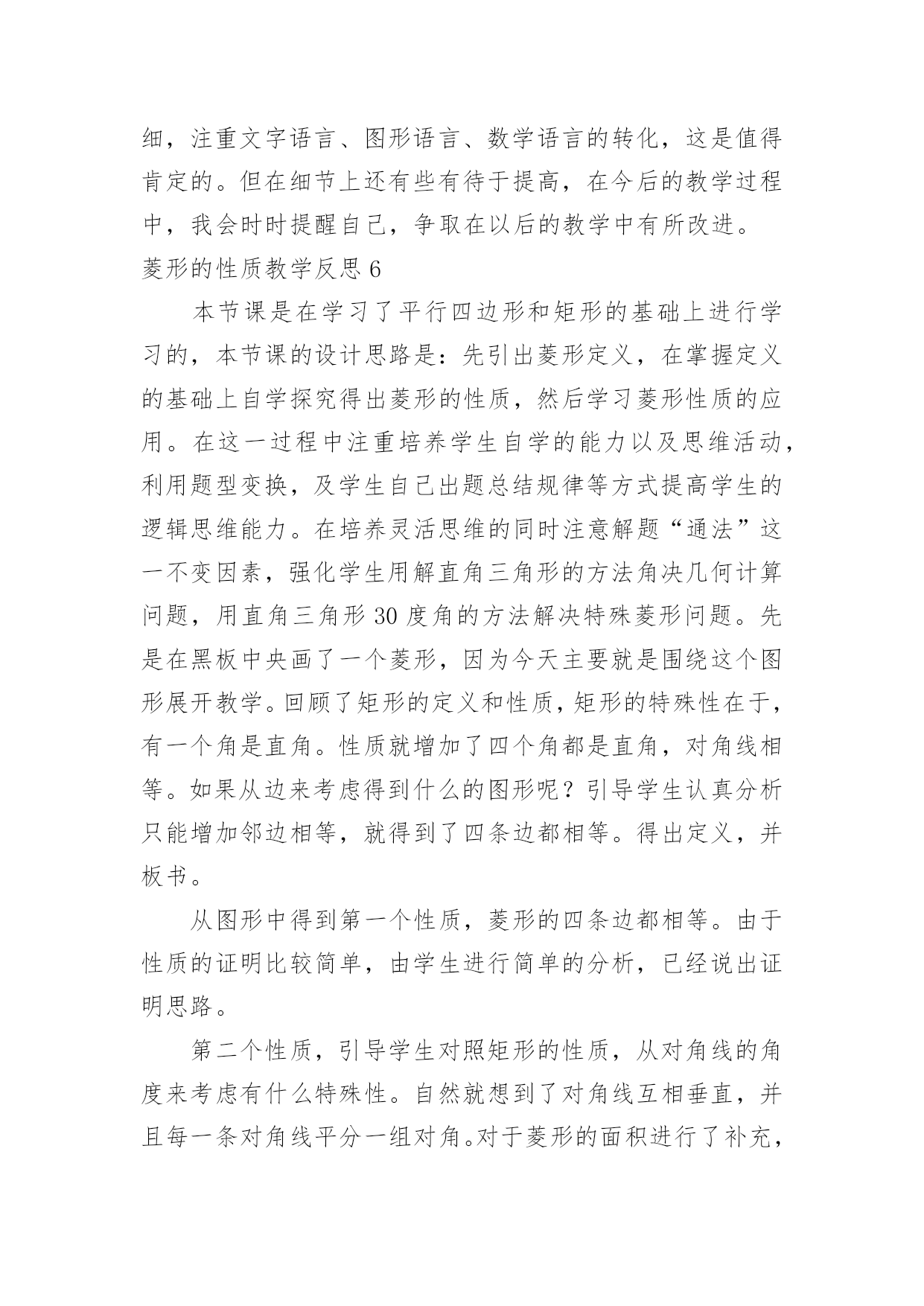 细，注重文字语言、图形语言、数学语言的转化，这是值得肯定的。但在细节上还有些有待于提高，在今后的教学过程中，我会时时提醒自己，争取在以后的教学中有所改进。

菱形的性质教学反思 6

本节课是在学习了平行四边形和矩形的基础上进行学习的，本节课的设计思路是：先引出菱形定义，在掌握定义的基础上自学探究得出菱形的性质，然后学习菱形性质的应用。在这一过程中注重培养学生自学的能力以及思维活动，利用题型变换，及学生自己出题总结规律等方式提高学生的逻辑思维能力。在培养灵活思维的同时注意解题“通法”这一不变因素，强化学生用解直角三角形的方法角决几何计算问题，用直角三角形 30 度角的方法解决特殊菱形问题。先是在黑板中央画了一个菱形，因为今天主要就是围绕这个图形展开教学。回顾了矩形的定义和性质，矩形的特殊性在于，有一个角是直角。性质就增加了四个角都是直角，对角线相等。如果从边来考虑得到什么的图形呢？引导学生认真分析只能增加邻边相等，就得到了四条边都相等。得出定义，并板书。

从图形中得到第一个性质，菱形的四条边都相等。由于性质的证明比较简单，由学生进行简单的分析，已经说出证明思路。

第二个性质，引导学生对照矩形的性质，从对角线的角度来考虑有什么特殊性。自然就想到了对角线互相垂直，并且每一条对角线平分一组对角。对于菱形的面积进行了补充，